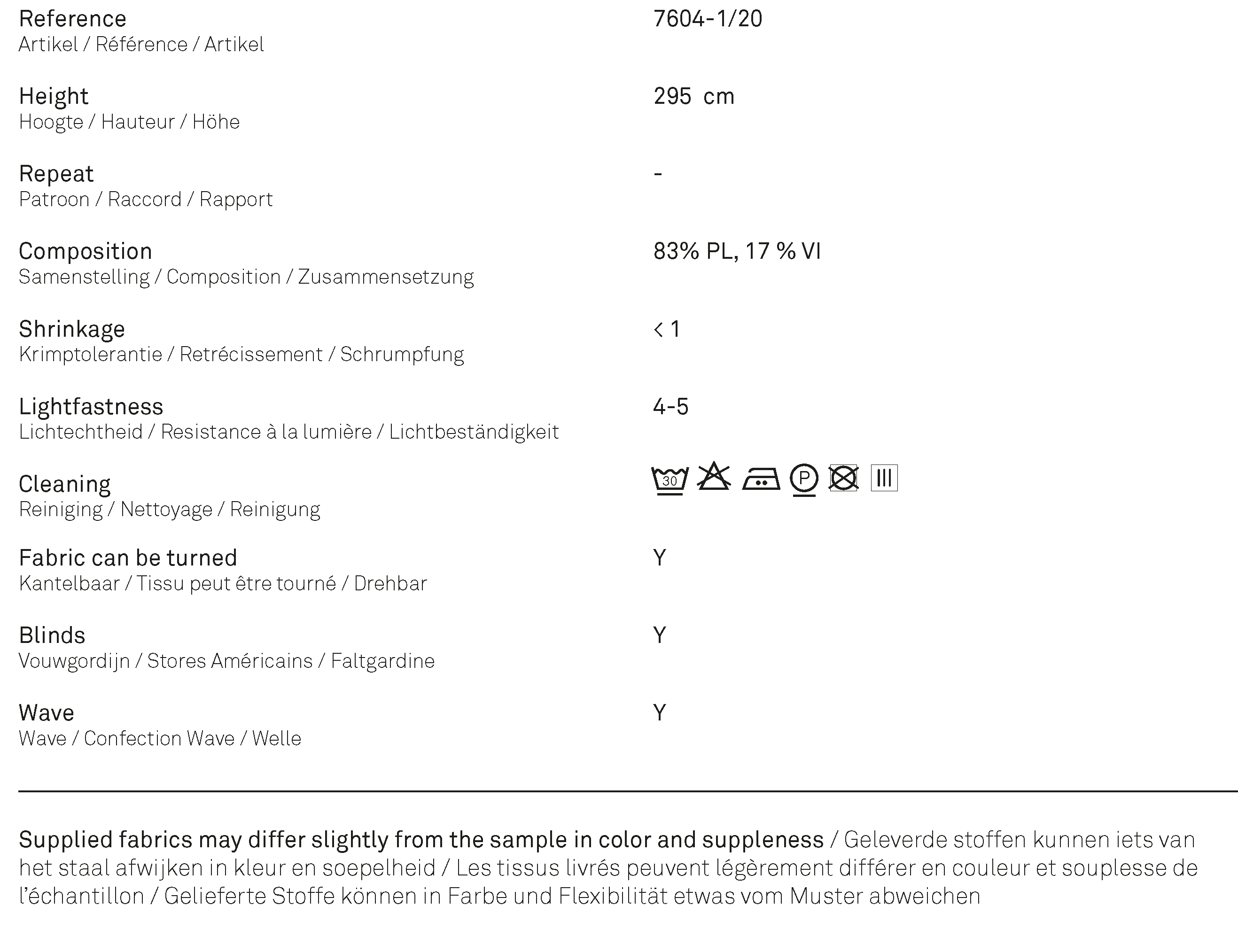 Reference
Artikel / Référence / Artikel

7604-1/20

Height
Hoogte / Hauteur / Höhe

295 cm

Repeat
Patroon / Raccord / Rapport

-

Composition
Samenstelling / Composition / Zusammensetzung

83% PL, 17 % VI

Shrinkage
Krimptolerantie / Retrécissement / Schrumpfung

< 1

Lightfastness
Lichtechtheid / Resistance à la lumière / Lichtbeständigkeit

4-5

Cleaning
Reiniging / Nettoyage / Reinigung

30 P

Fabric can be turned
Kantelbaar / Tissu peut être tourné / Drehbar

Y

Blinds
Vouwgordijn / Stores Américains / Faltgardine

Y

Wave
Wave / Confection Wave / Welle

Y

Supplied fabrics may differ slightly from the sample in color and suppleness / Geleverde stoffen kunnen iets van het staal afwijken in kleur en soepelheid / Les tissus livrés peuvent légèrement différer en couleur et souplesse de l'échantillon / Gelieferte Stoffe können in Farbe und Flexibilität etwas vom Muster abweichen